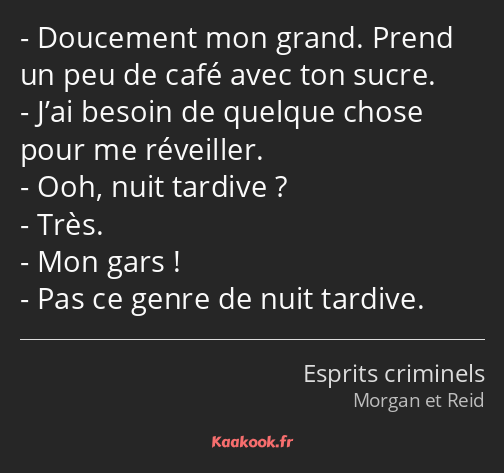 - Doucement mon grand. Prend un peu de café avec ton sucre.
- J’ai besoin de quelque chose pour me réveiller.
- Ooh, nuit tardive ?
- Très.
- Mon gars !
- Pas ce genre de nuit tardive.

Esprits criminels
Morgan et Reid

Kaakook.fr